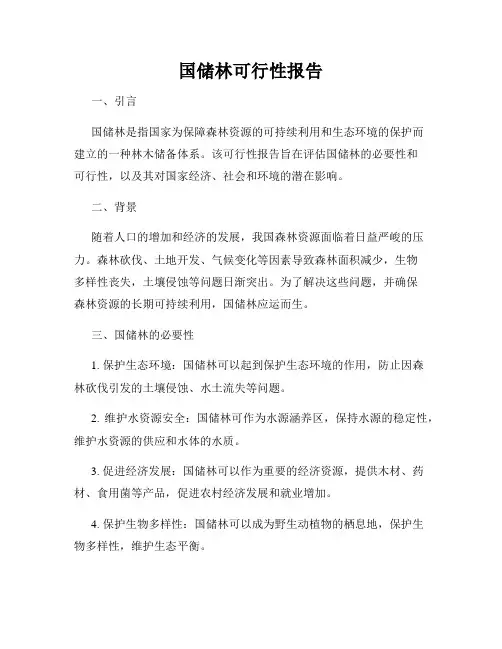 国储林可行性报告

一、引言

国储林是指国家为保障森林资源的可持续利用和生态环境的保护而建立的一种林木储备体系。该可行性报告旨在评估国储林的必要性和可行性，以及其对国家经济、社会和环境的潜在影响。

二、背景

随着人口的增加和经济的发展，我国森林资源面临着日益严峻的压力。森林砍伐、土地开发、气候变化等因素导致森林面积减少，生物多样性丧失，土壤侵蚀等问题日渐突出。为了解决这些问题，并确保森林资源的长期可持续利用，国储林应运而生。

三、国储林的必要性

1. 保护生态环境：国储林可以起到保护生态环境的作用，防止因森林砍伐引发的土壤侵蚀、水土流失等问题。

2. 维护水资源安全：国储林可作为水源涵养区，保持水源的稳定性，维护水资源的供应和水体的水质。

3. 促进经济发展：国储林可以作为重要的经济资源，提供木材、药材、食用菌等产品，促进农村经济发展和就业增加。

4. 保护生物多样性：国储林可以成为野生动植物的栖息地，保护生物多样性，维护生态平衡。